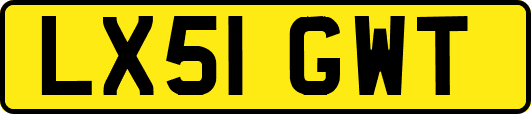 LX51 GWT